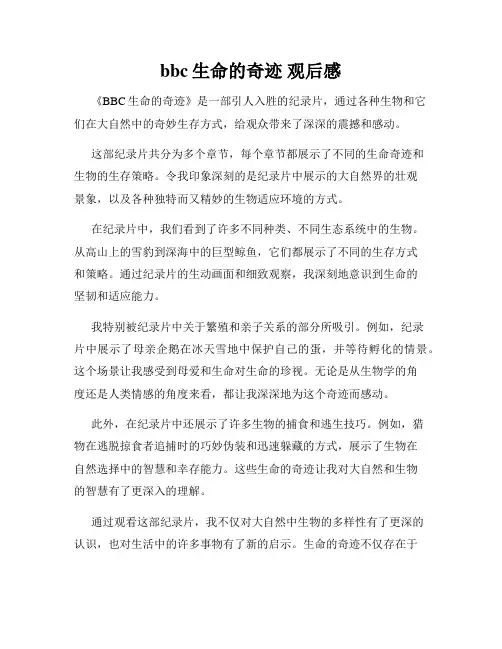 bbc 生命的奇迹 观后感

《BBC 生命的奇迹》是一部引人入胜的纪录片，通过各种生物和它们在大自然中的奇妙生存方式，给观众带来了深深的震撼和感动。

这部纪录片共分为多个章节，每个章节都展示了不同的生命奇迹和生物的生存策略。令我印象深刻的是纪录片中展示的大自然界的壮观景象，以及各种独特而又精妙的生物适应环境的方式。

在纪录片中，我们看到了许多不同种类、不同生态系统中的生物。从高山上的雪豹到深海中的巨型鲸鱼，它们都展示了不同的生存方式和策略。通过纪录片的生动画面和细致观察，我深刻地意识到生命的坚韧和适应能力。

我特别被纪录片中关于繁殖和亲子关系的部分所吸引。例如，纪录片中展示了母亲企鹅在冰天雪地中保护自己的蛋，并等待孵化的情景。这个场景让我感受到母爱和生命对生命的珍视。无论是从生物学的角度还是人类情感的角度来看，都让我深深地为这个奇迹而感动。

此外，在纪录片中还展示了许多生物的捕食和逃生技巧。例如，猎物在逃脱掠食者追捕时的巧妙伪装和迅速躲藏的方式，展示了生物在自然选择中的智慧和幸存能力。这些生命的奇迹让我对大自然和生物的智慧有了更深入的理解。

通过观看这部纪录片，我不仅对大自然中生物的多样性有了更深的认识，也对生活中的许多事物有了新的启示。生命的奇迹不仅存在于